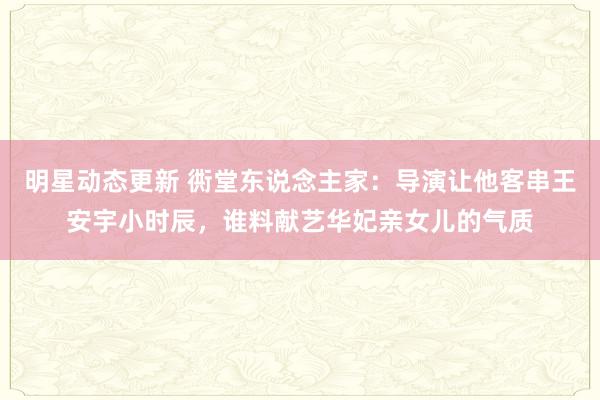 明星动态更新 衖堂东说念主家：导演让他客串王安宇小时辰，谁料献艺华妃亲女儿的气质